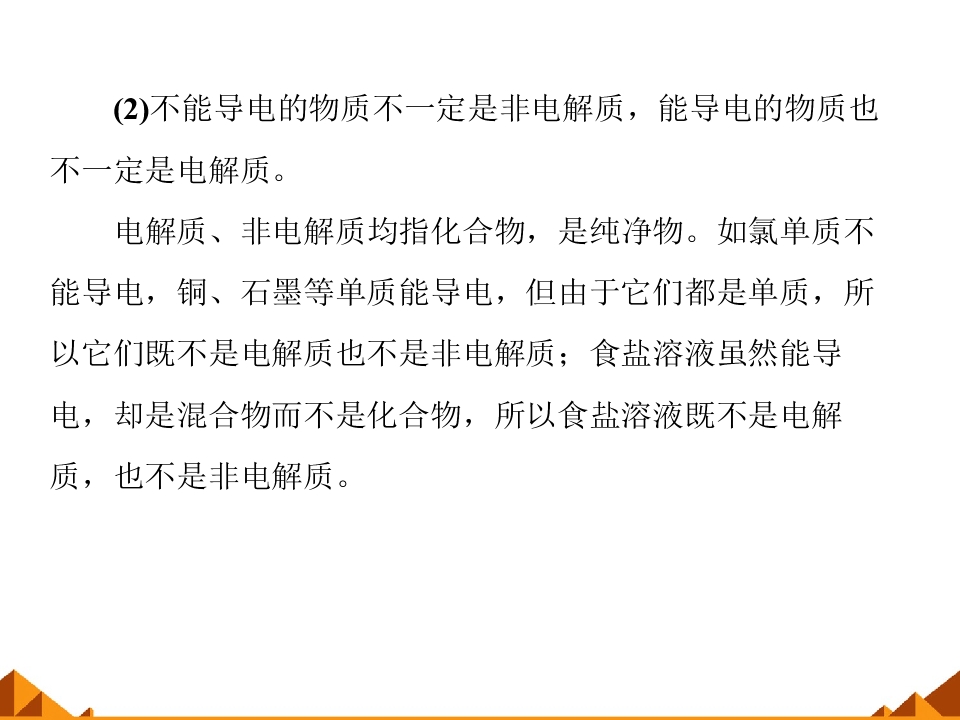 (2)不能导电的物质不一定是非电解质，能导电的物质也不一定是电解质。

电解质、非电解质均指化合物，是纯净物。如氯单质不能导电，铜、石墨等单质能导电，但由于它们都是单质，所以它们既不是电解质也不是非电解质；食盐溶液虽然能导电，却是混合物而不是化合物，所以食盐溶液既不是电解质，也不是非电解质。